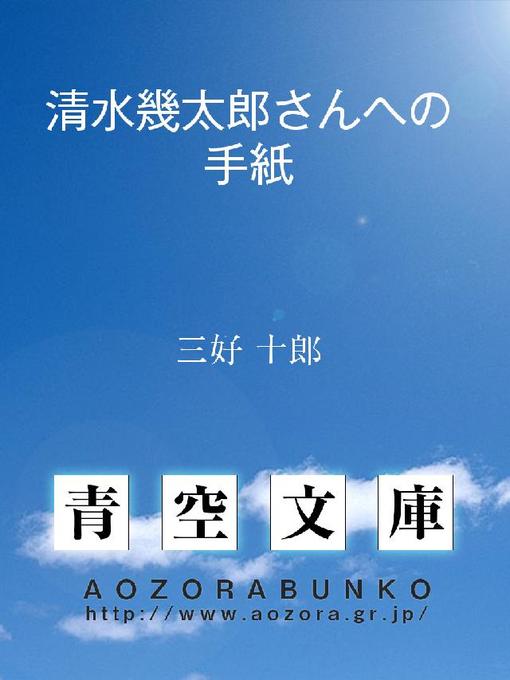 清水幾太郎さんへの手紙

三好 十郎

青空文庫

AOZORABUNKO
http://www.aozora.gr.jp/